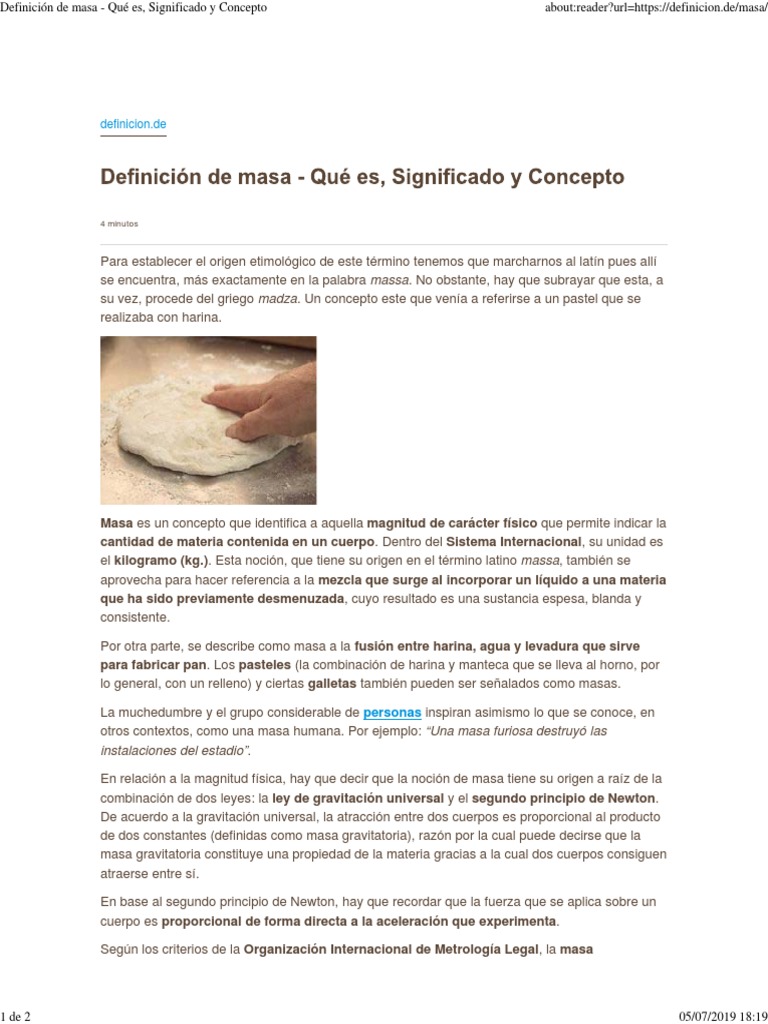 Definición de masa - Qué es, Significado y Concepto

about:reader?url=https://definicion.de/masa/

definicion.de

Definición de masa - Qué es, Significado y Concepto

4 minutos

Para establecer el origen etimológico de este término tenemos que marcharnos al latín pues allí se encuentra, más exactamente en la palabra massa. No obstante, hay que subrayar que esta, a su vez, procede del griego madza. Un concepto este que venía a referirse a un pastel que se realizaba con harina.

Masa es un concepto que identifica a aquella magnitud de carácter físico que permite indicar la cantidad de materia contenida en un cuerpo. Dentro del Sistema Internacional, su unidad es el kilogramo (kg.). Esta noción, que tiene su origen en el término latino massa, también se aprovecha para hacer referencia a la mezcla que surge al incorporar un líquido a una materia que ha sido previamente desmenuzada, cuyo resultado es una sustancia espesa, blanda y consistente.

Por otra parte, se describe como masa a la fusión entre harina, agua y levadura que sirve para fabricar pan. Los pasteles (la combinación de harina y manteca que se lleva al horno, por lo general, con un relleno) y ciertas galletas también pueden ser señalados como masas.

La muchedumbre y el grupo considerable de personas inspiran asimismo lo que se conoce, en otros contextos, como una masa humana. Por ejemplo: "Una masa furiosa destruyó las instalaciones del estadio".

En relación a la magnitud física, hay que decir que la noción de masa tiene su origen a raíz de la combinación de dos leyes: la ley de gravitación universal y el segundo principio de Newton. De acuerdo a la gravitación universal, la atracción entre dos cuerpos es proporcional al producto de dos constantes (definidas como masa gravitatoria), razón por la cual puede decirse que la masa gravitatoria constituye una propiedad de la materia gracias a la cual dos cuerpos consiguen atraerse entre sí.

En base al segundo principio de Newton, hay que recordar que la fuerza que se aplica sobre un cuerpo es proporcional de forma directa a la aceleración que experimenta.

Según los criterios de la Organización Internacional de Metrología Legal, la masa

1 de 2

05/07/2019 18:19